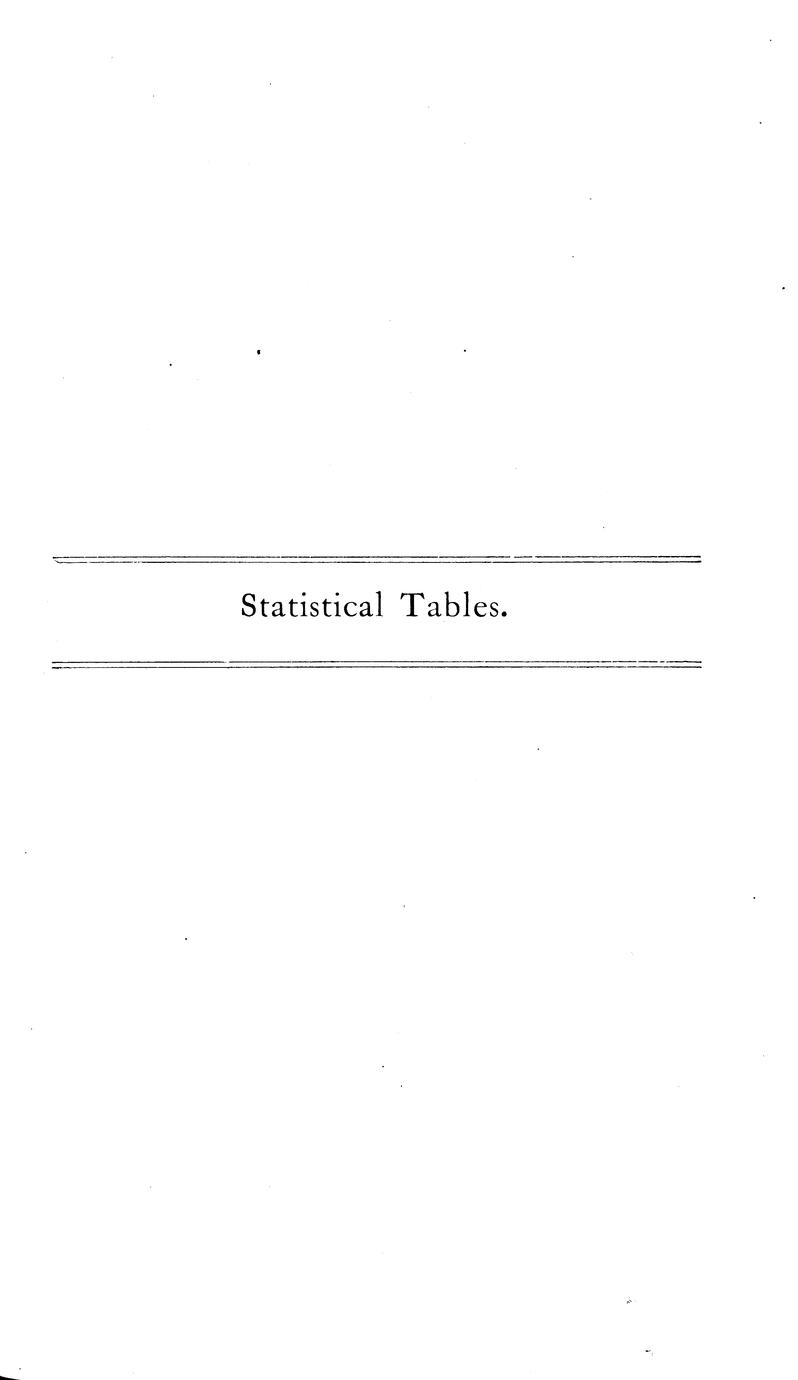 Statistical Tables.